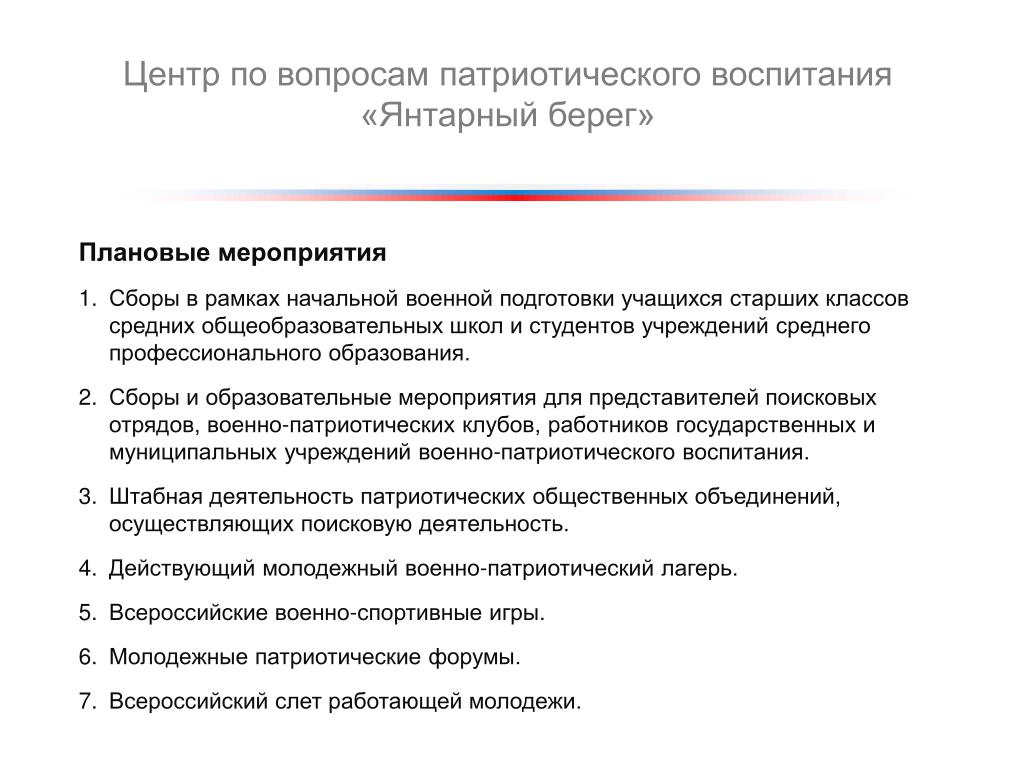 Центр по вопросам патриотического воспитания «Янтарный берег»

Плановые мероприятия

1. Сборы в рамках начальной военной подготовки учащихся старших классов средних общеобразовательных школ и студентов учреждений среднего профессионального образования.

2. Сборы и образовательные мероприятия для представителей поисковых отрядов, военно-патриотических клубов, работников государственных и муниципальных учреждений военно-патриотического воспитания.

3. Штабная деятельность патриотических общественных объединений, осуществляющих поисковую деятельность.

4. Действующий молодежный военно-патриотический лагерь.

5. Всероссийские военно-спортивные игры.

6. Молодежные патриотические форумы.

7. Всероссийский слет работающей молодежи.